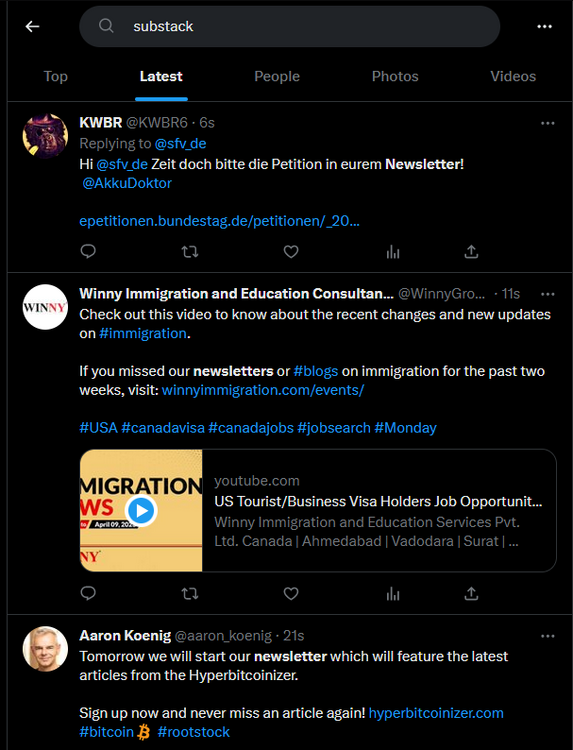 substack

Top Latest People Photos Videos

KWBR @KWBR6 · 6s
Replying to @sfv_de
Hi @sfv_de Zeit doch bitte die Petition in eurem Newsletter! @AkkuDoktor

epetitionen.bundestag.de/petitionen/_20...

WINNY

Winny Immigration and Education Consultan... @WinnyGro... · 11s
Check out this video to know about the recent changes and new updates on #immigration.

If you missed our newsletters or #blogs on immigration for the past two weeks, visit: winnyimmigration.com/events/

#USA #canadavisa #canadajobs #jobsearch #Monday

MIGRATION
WS
April 09, 202
NY

youtube.com
US Tourist/Business Visa Holders Job Opportunit...
Winny Immigration and Education Services Pvt. Ltd. Canada | Ahmedabad | Vadodara | Surat | ...

Aaron Koenig @aaron_koenig · 21s
Tomorrow we will start our newsletter which will feature the latest articles from the Hyperbitcoinizer.

Sign up now and never miss an article again! hyperbitcoinizer.com
#bitcoin #rootstock